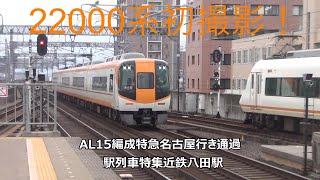 22000系初撮影！

AL15編成特急名古屋行き通過

駅列車特集近鉄八田駅